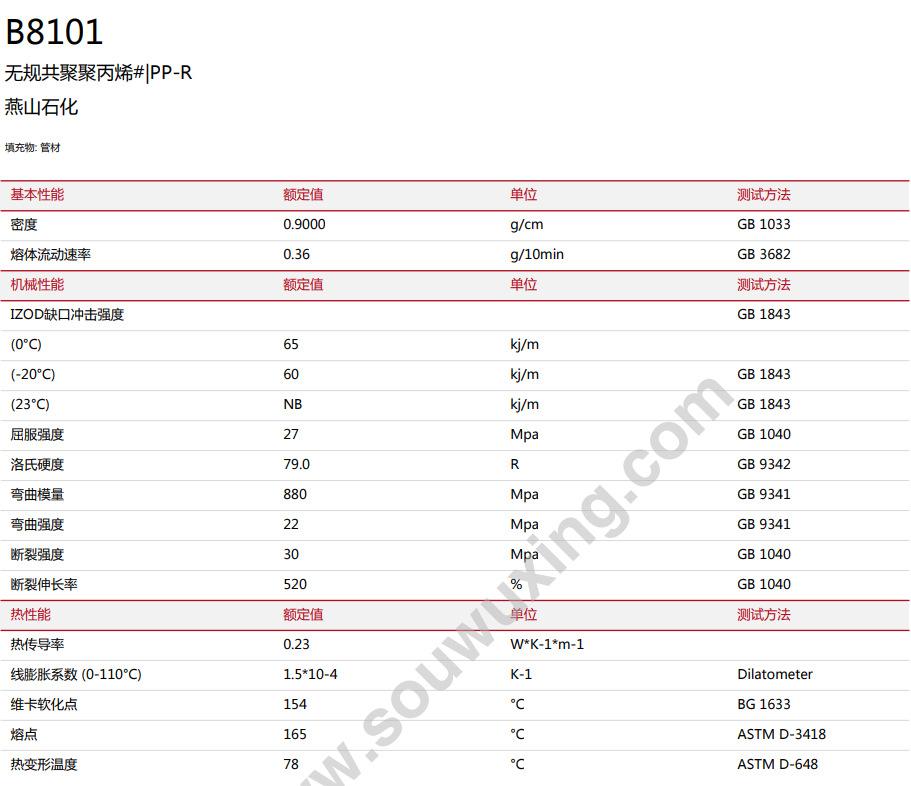 B8101

无规共聚聚丙烯#|PP-R

燕山石化

填充物: 管材

| 基本性能 | 额定值 | 单位 | 测试方法 |
|---|---|---|---|
| 密度 | 0.9000 | g/cm | GB 1033 |
| 熔体流动速率 | 0.36 | g/10min | GB 3682 |
| 机械性能 | 额定值 | 单位 | 测试方法 |
| IZOD缺口冲击强度 | | | GB 1843 |
| (0°C) | 65 | kj/m | |
| (-20°C) | 60 | kj/m | GB 1843 |
| (23°C) | NB | kj/m | GB 1843 |
| 屈服强度 | 27 | Mpa | GB 1040 |
| 洛氏硬度 | 79.0 | R | GB 9342 |
| 弯曲模量 | 880 | Mpa | GB 9341 |
| 弯曲强度 | 22 | Mpa | GB 9341 |
| 断裂强度 | 30 | Mpa | GB 1040 |
| 断裂伸长率 | 520 | % | GB 1040 |
| 热性能 | 额定值 | 单位 | 测试方法 |
| 热传导率 | 0.23 | W*K-1*m-1 | |
| 线膨胀系数 (0-110°C) | 1.5*10-4 | K-1 | Dilatometer |
| 维卡软化点 | 154 | °C | BG 1633 |
| 熔点 | 165 | °C | ASTM D-3418 |
| 热变形温度 | 78 | °C | ASTM D-648 |

www.souwuxing.com